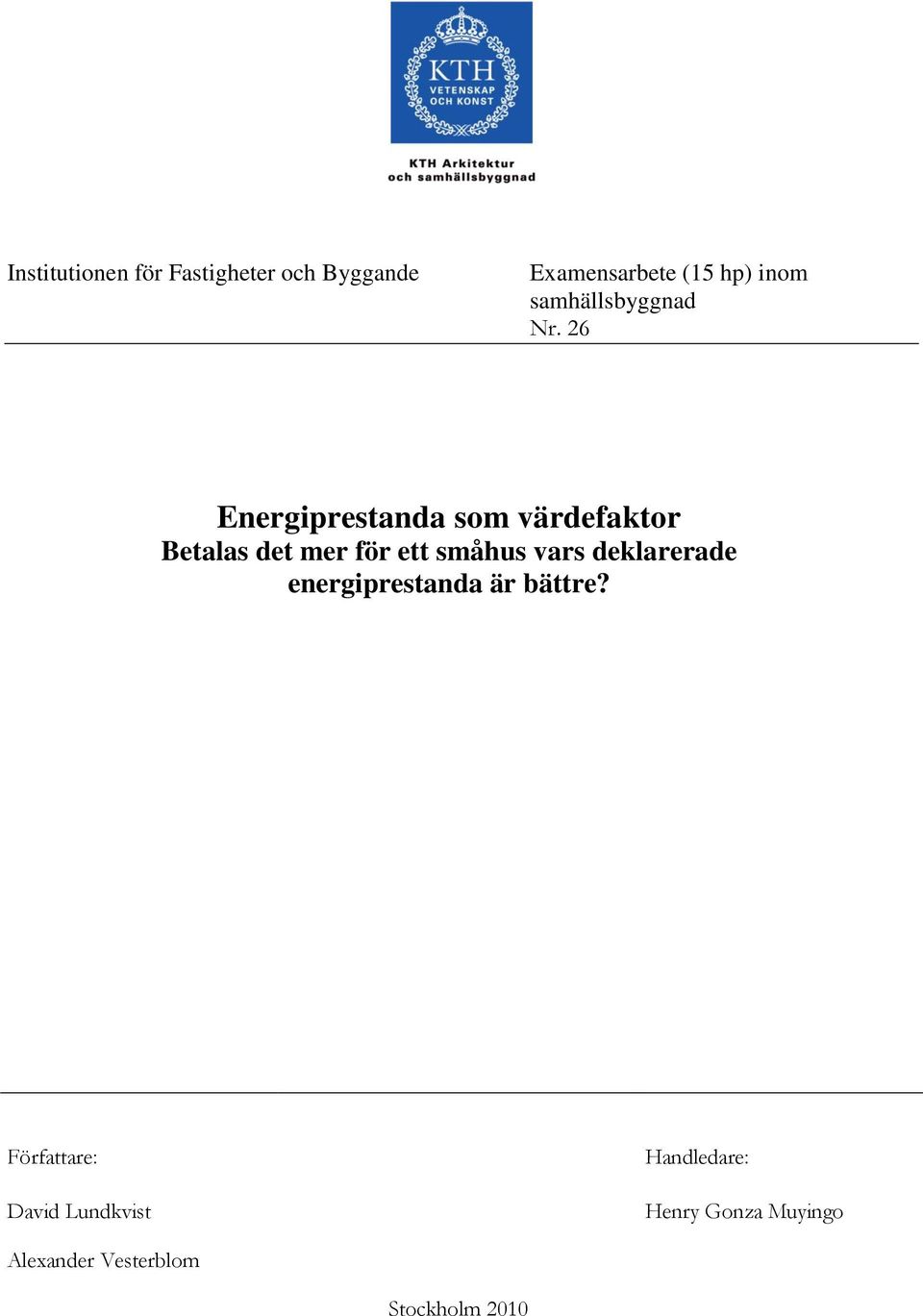 KTH
VETENSKAP
OCH KONST

KTH Arkitektur
och samhällsbyggnad

Institutionen för Fastigheter och Byggande

Examensarbete (15 hp) inom samhällsbyggnad
Nr. 26

Energiprestanda som värdefaktor
Betalas det mer för ett småhus vars deklarerade energiprestanda är bättre?

Författare:

David Lundkvist

Alexander Vesterblom

Handledare:

Henry Gonza Muyingo

Stockholm 2010